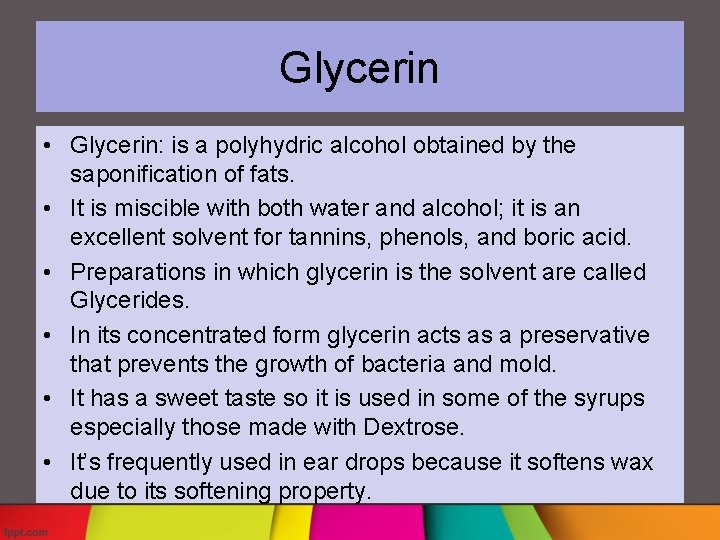 Glycerin

• Glycerin: is a polyhydric alcohol obtained by the saponification of fats.
• It is miscible with both water and alcohol; it is an excellent solvent for tannins, phenols, and boric acid.
• Preparations in which glycerin is the solvent are called Glycerides.
• In its concentrated form glycerin acts as a preservative that prevents the growth of bacteria and mold.
• It has a sweet taste so it is used in some of the syrups especially those made with Dextrose.
• It's frequently used in ear drops because it softens wax due to its softening property.

fppt.com